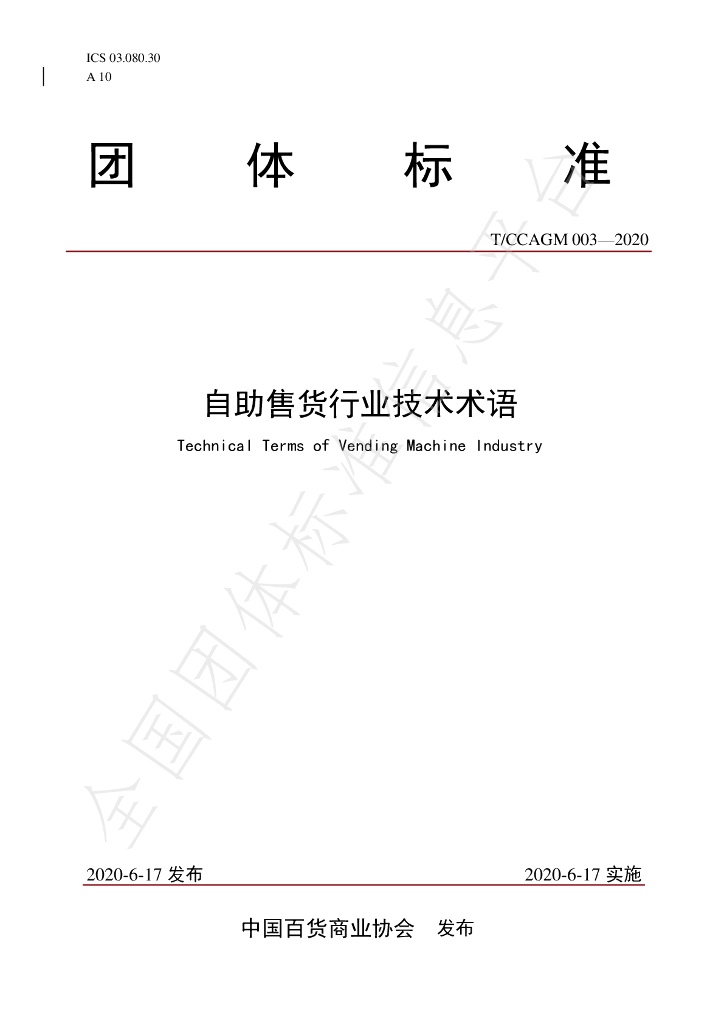 ICS 03.080.30
A 10

团 体 标 准

T/CCAGM 003—2020

自助售货行业技术术语

Technical Terms of Vending Machine Industry

2020-6-17发布 2020-6-17实施

中国百货商业协会 发布

全国团体标准信息平台